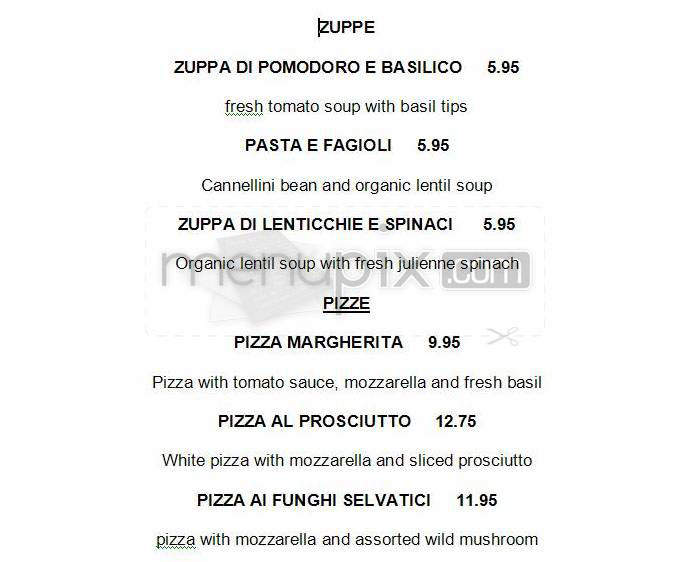 ZUPPE

ZUPPA DI POMODORO E BASILICO 5.95

fresh tomato soup with basil tips

PASTA E FAGIOLI 5.95

Cannellini bean and organic lentil soup

ZUPPA DI LENTICCHIE E SPINACI 5.95

Organic lentil soup with fresh julienne spinach

menupix.com

PIZZE

PIZZA MARGHERITA 9.95

Pizza with tomato sauce, mozzarella and fresh basil

PIZZA AL PROSCIUTTO 12.75

White pizza with mozzarella and sliced prosciutto

PIZZA AI FUNGHI SELVATICI 11.95

pizza with mozzarella and assorted wild mushroom